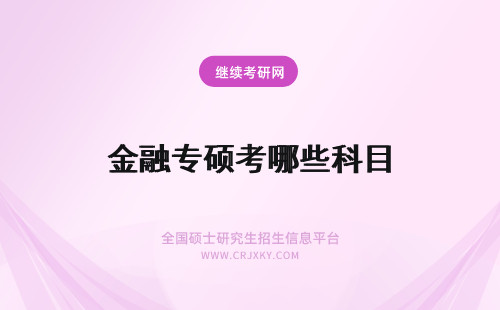 继续考研网

金融专硕考哪些科目

全国硕士研究生招生信息平台
WWW.CRJXKY.COM